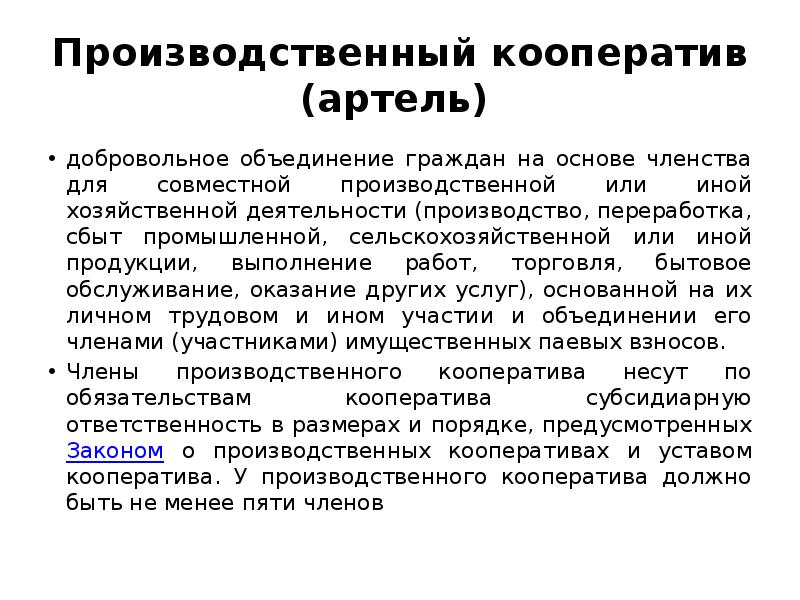 Производственный кооператив (артель)

• добровольное объединение граждан на основе членства для совместной производственной или иной хозяйственной деятельности (производство, переработка, сбыт промышленной, сельскохозяйственной или иной продукции, выполнение работ, торговля, бытовое обслуживание, оказание других услуг), основанной на их личном трудовом и ином участии и объединении его членами (участниками) имущественных паевых взносов.

• Члены производственного кооператива несут по обязательствам кооператива субсидиарную ответственность в размерах и порядке, предусмотренных Законом о производственных кооперативах и уставом кооператива. У производственного кооператива должно быть не менее пяти членов